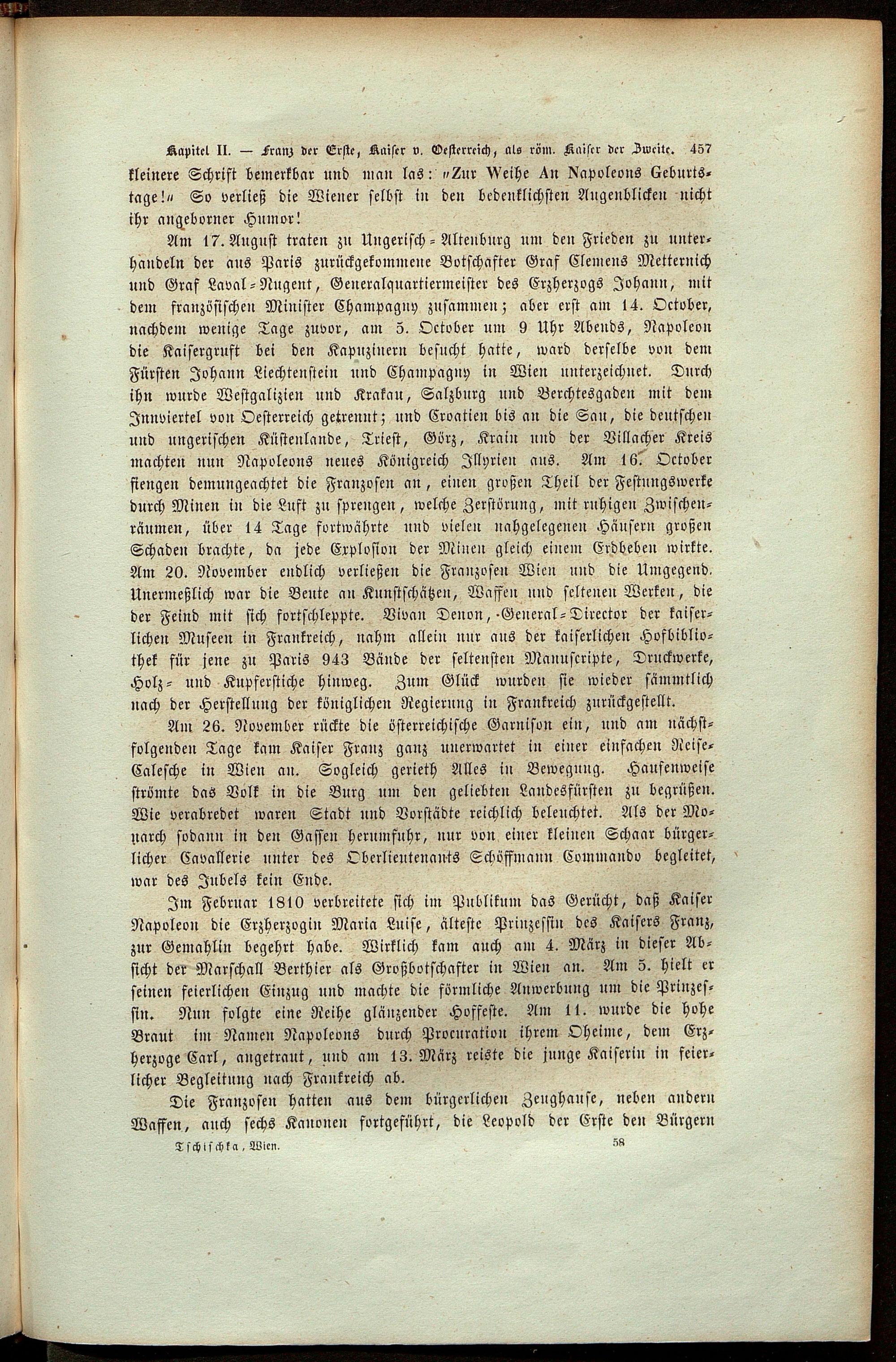 Kapitel II. — Franz der Erste, Kaiser v. Oesterreich, als röm. Kaiser der Zweite. 457

kleinere Schrift bemerkbar und man las: "Zur Weihe An Napoleons Geburtstage!" So verließ die Wiener selbst in den bedenklichsten Augenblicken nicht ihr angeborner Humor!

Am 17. August traten zu Ungerisch-Altenburg um den Frieden zu unterhandeln der aus Paris zurückgekommene Botschafter Graf Clemens Metternich und Graf Laval-Nugent, Generalquartiermeister des Erzherzogs Johann, mit dem französischen Minister Champagny zusammen; aber erst am 14. October, nachdem wenige Tage zuvor, am 5. October um 9 Uhr Abends, Napoleon die Kaisergruft bei den Kapuzinern besucht hatte, ward derselbe von dem Fürsten Johann Liechtenstein und Champagny in Wien unterzeichnet. Durch ihn wurde Westgalizien und Krakau, Salzburg und Berchtesgaden mit dem Innviertel von Oesterreich getrennt; und Croatien bis an die Sau, die deutschen und ungerischen Küstenlande, Triest, Görz, Krain und der Villacher Kreis machten nun Napoleons neues Königreich Illyrien aus. Am 16. October fiengen demungeachtet die Franzosen an, einen großen Theil der Festungswerke durch Minen in die Luft zu sprengen, welche Zerstörung, mit ruhigen Zwischenräumen, über 14 Tage fortwährte und vielen nahgelegenen Häusern großen Schaden brachte, da jede Explosion der Minen gleich einem Erdbeben wirkte. Am 20. November endlich verließen die Franzosen Wien und die Umgegend. Unermeßlich war die Beute an Kunstschätzen, Waffen und seltenen Werken, die der Feind mit sich fortschleppte. Vivan Denon, General-Director der kaiserlichen Museen in Frankreich, nahm allein nur aus der kaiserlichen Hofbibliothek für jene zu Paris 943 Bände der seltensten Manuscripte, Druckwerke, Holz- und Kupferstiche hinweg. Zum Glück wurden sie wieder sämmtlich nach der Herstellung der königlichen Regierung in Frankreich zurückgestellt.

Am 26. November rückte die österreichische Garnison ein, und am nächstfolgenden Tage kam Kaiser Franz ganz unerwartet in einer einfachen Reise-Calesche in Wien an. Sogleich gerieth Alles in Bewegung. Haufenweise strömte das Volk in die Burg um den geliebten Landesfürsten zu begrüßen. Wie verabredet waren Stadt und Vorstädte reichlich beleuchtet. Als der Monarch sodann in den Gassen herumfuhr, nur von einer kleinen Schaar bürgerlicher Cavallerie unter des Oberlieutenants Schöffmann Commando begleitet, war des Jubels kein Ende.

Im Februar 1810 verbreitete sich im Publikum das Gerücht, daß Kaiser Napoleon die Erzherzogin Maria Luise, älteste Prinzessin des Kaisers Franz, zur Gemahlin begehrt habe. Wirklich kam auch am 4. März in dieser Absicht der Marschall Berthier als Großbotschafter in Wien an. Am 5. hielt er seinen feierlichen Einzug und machte die förmliche Anwerbung um die Prinzessin. Nun folgte eine Reihe glänzender Hoffeste. Am 11. wurde die hohe Braut im Namen Napoleons durch Procuration ihrem Oheime, dem Erzherzoge Carl, angetraut, und am 13. März reiste die junge Kaiserin in feierlicher Begleitung nach Frankreich ab.

Die Franzosen hatten aus dem bürgerlichen Zeughause, neben andern Waffen, auch sechs Kanonen fortgeführt, die Leopold der Erste den Bürgern

Tschischka, Wien. 58